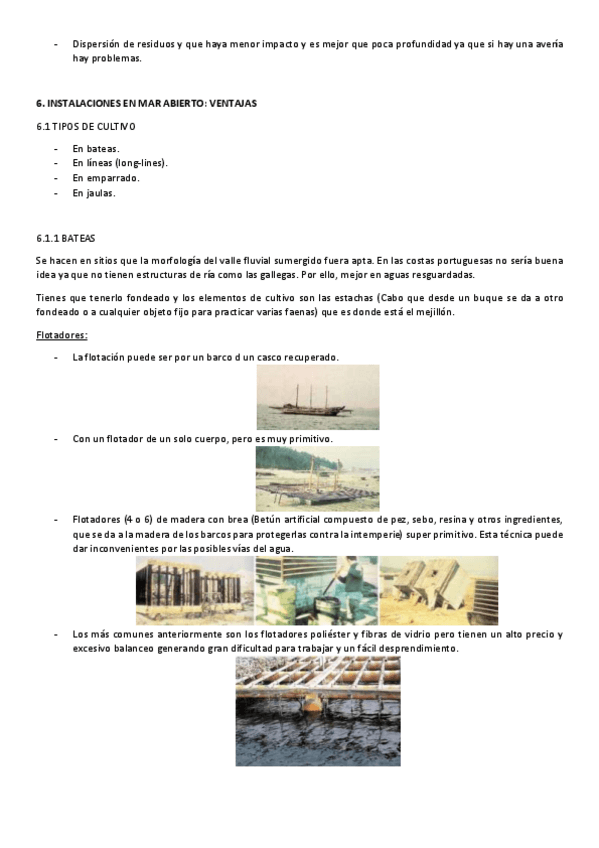 - Dispersión de residuos y que haya menor impacto y es mejor que poca profundidad ya que si hay una avería hay problemas.

6. INSTALACIONES EN MAR ABIERTO: VENTAJAS

6.1 TIPOS DE CULTIVO

- En bateas.
- En líneas (long-lines).
- En emparrado.
- En jaulas.

6.1.1 BATEAS

Se hacen en sitios que la morfología del valle fluvial sumergido fuera apta. En las costas portuguesas no sería buena idea ya que no tienen estructuras de ría como las gallegas. Por ello, mejor en aguas resguardadas.

Tienes que tenerlo fondeado y los elementos de cultivo son las estachas (Cabo que desde un buque se da a otro fondeado o a cualquier objeto fijo para practicar varias faenas) que es donde está el mejillón.

Flotadores:

- La flotación puede ser por un barco d un casco recuperado.

- Con un flotador de un solo cuerpo, pero es muy primitivo.

- Flotadores (4 o 6) de madera con brea (Betún artificial compuesto de pez, sebo, resina y otros ingredientes, que se da a la madera de los barcos para protegerlas contra la intemperie) super primitivo. Esta técnica puede dar inconvenientes por las posibles vías del agua.

- Los más comunes anteriormente son los flotadores poliéster y fibras de vidrio pero tienen un alto precio y excesivo balanceo generando gran dificultad para trabajar y un fácil desprendimiento.